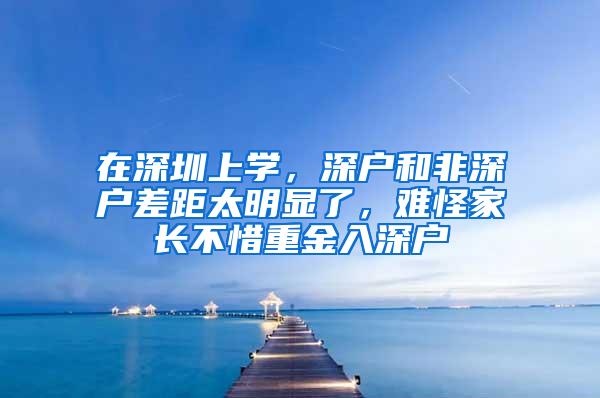 在深圳上学，深户和非深户差距太明显了，难怪家长不惜重金入深户